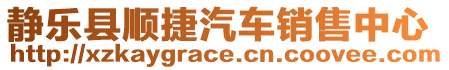 静乐县顺捷汽车销售中心
http://xzkaygrace.cn.coovee.com